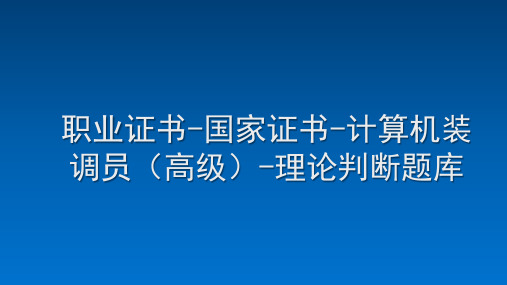 职业证书-国家证书-计算机装调员（高级）-理论判断题库